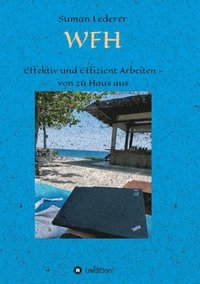 Suman Lederer

WFH

Effektiv und Effizient Arbeiten - von zu Haus aus

tredition